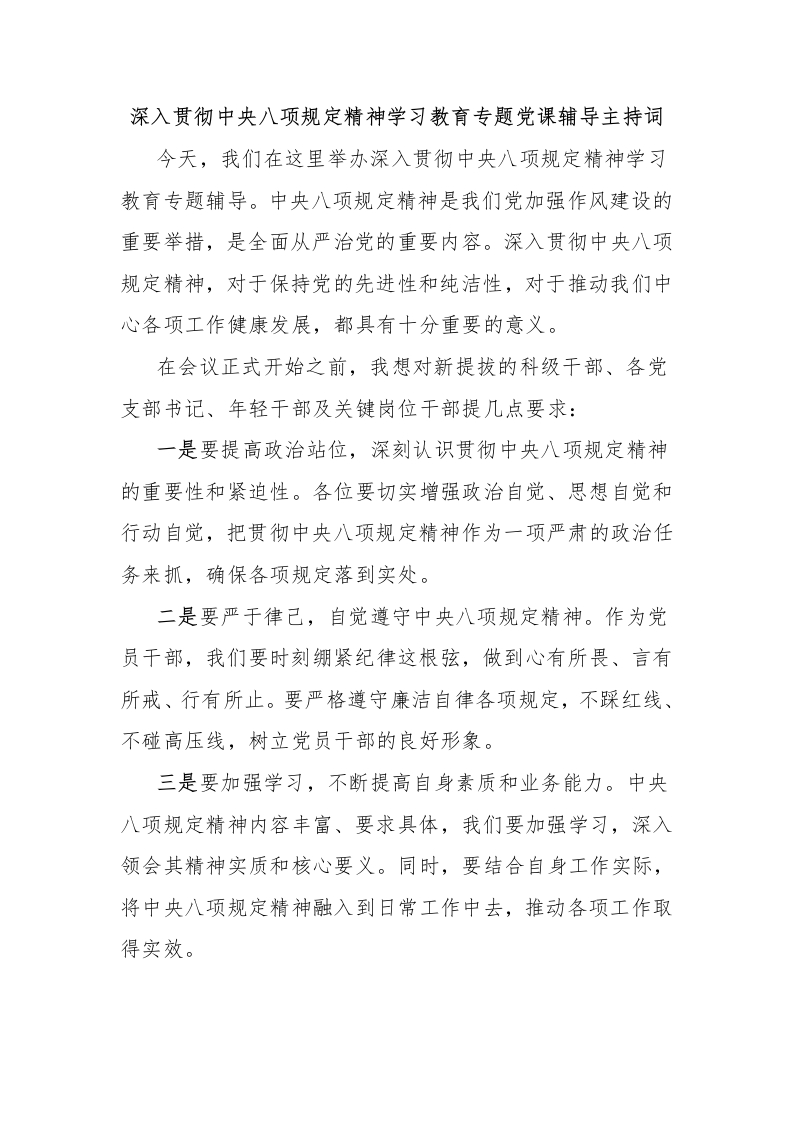 深入贯彻中央八项规定精神学习教育专题党课辅导主持词

今天，我们在这里举办深入贯彻中央八项规定精神学习教育专题辅导。中央八项规定精神是我们党加强作风建设的重要举措，是全面从严治党的重要内容。深入贯彻中央八项规定精神，对于保持党的先进性和纯洁性，对于推动我们中心各项工作健康发展，都具有十分重要的意义。

在会议正式开始之前，我想对新提拔的科级干部、各党支部书记、年轻干部及关键岗位干部提几点要求：

一是要提高政治站位，深刻认识贯彻中央八项规定精神的重要性和紧迫性。各位要切实增强政治自觉、思想自觉和行动自觉，把贯彻中央八项规定精神作为一项严肃的政治任务来抓，确保各项规定落到实处。

二是要严于律己，自觉遵守中央八项规定精神。作为党员干部，我们要时刻绷紧纪律这根弦，做到心有所畏、言有所戒、行有所止。要严格遵守廉洁自律各项规定，不踩红线、不碰高压线，树立党员干部的良好形象。

三是要加强学习，不断提高自身素质和业务能力。中央八项规定精神内容丰富、要求具体，我们要加强学习，深入领会其精神实质和核心要义。同时，要结合自身工作实际，将中央八项规定精神融入到日常工作中去，推动各项工作取得实效。